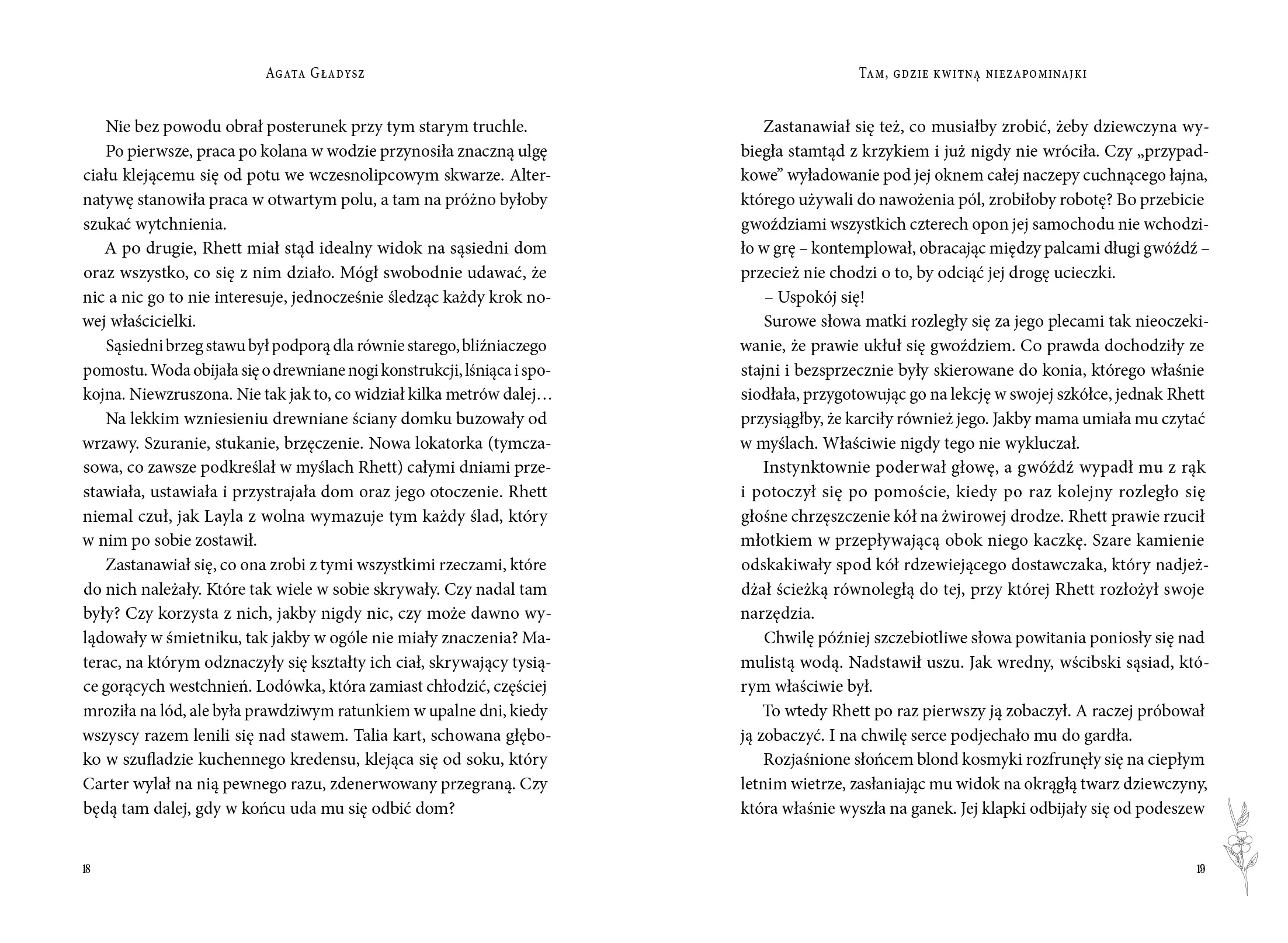 Agata Gładysz

Nie bez powodu obrał posterunek przy tym starym truchle.

Po pierwsze, praca po kolana w wodzie przynosiła znaczną ulgę ciału klejącemu się od potu we wczesnolipcowym skwarze. Alternatywę stanowiła praca w otwartym polu, a tam na próżno byłoby szukać wytchnienia.

A po drugie, Rhett miał stąd idealny widok na sąsiedni dom oraz wszystko, co się z nim działo. Mógł swobodnie udawać, że nic a nic go to nie interesuje, jednocześnie śledząc każdy krok nowej właścicielki.

Sąsiedni brzeg stawu był podporą dla równie starego, bliźniaczego pomostu. Woda obijała się o drewniane nogi konstrukcji, lśniąca i spokojna. Niewzruszona. Nie tak jak to, co widział kilka metrów dalej…

Na lekkim wzniesieniu drewniane ściany domku buzowały od wrzawy. Szuranie, stukanie, brzęczenie. Nowa lokatorka (tymczasowa, co zawsze podkreślał w myślach Rhett) całymi dniami przestawiała, ustawiała i przystrajała dom oraz jego otoczenie. Rhett niemal czuł, jak Layla z wolna wymazuje tym każdy ślad, który w nim po sobie zostawił.

Zastanawiał się, co ona zrobi z tymi wszystkimi rzeczami, które do nich należały. Które tak wiele w sobie skrywały. Czy nadal tam były? Czy korzysta z nich, jakby nigdy nic, czy może dawno wylądowały w śmietniku, tak jakby w ogóle nie miały znaczenia? Materac, na którym odznaczyły się kształty ich ciał, skrywający tysiące gorących westchnień. Lodówka, która zamiast chłodzić, częściej mroziła na lód, ale była prawdziwym ratunkiem w upalne dni, kiedy wszyscy razem lenili się nad stawem. Talia kart, schowana głęboko w szufladzie kuchennego kredensu, klejąca się od soku, który Carter wylał na nią pewnego razu, zdenerwowany przegraną. Czy będą tam dalej, gdy w końcu uda mu się odbić dom?

18

Tam, gdzie kwitną niezapominajki

Zastanawiał się też, co musiałby zrobić, żeby dziewczyna wybiegła stamtąd z krzykiem i już nigdy nie wróciła. Czy „przypadkowe” wyładowanie pod jej oknem całej naczepy cuchnącego łajna, którego używali do nawożenia pól, zrobiłoby robotę? Bo przebicie gwoździami wszystkich czterech opon jej samochodu nie wchodziło w grę – kontemplował, obracając między palcami długi gwóźdź – przecież nie chodzi o to, by odciąć jej drogę ucieczki.

– Uspokój się!

Surowe słowa matki rozległy się za jego plecami tak nieoczekiwanie, że prawie ukłuł się gwoździem. Co prawda dochodziły ze stajni i bezsprzecznie były skierowane do konia, którego właśnie siodłała, przygotowując go na lekcję w swojej szkółce, jednak Rhett przysiągłby, że karciły również jego. Jakby mama umiała mu czytać w myślach. Właściwie nigdy tego nie wykluczał.

Instynktownie poderwał głowę, a gwóźdź wypadł mu z rąk i potoczył się po pomoście, kiedy po raz kolejny rozległo się głośne chrzęszczenie kół na żwirowej drodze. Rhett prawie rzucił młotkiem w przepływającą obok niego kaczkę. Szare kamienie odskakiwały spod kół rdzewiejącego dostawczaka, który nadjeżdżał ścieżką równoległą do tej, przy której Rhett rozłożył swoje narzędzia.

Chwilę później szczebiotliwe słowa powitania poniosły się nad mulistą wodą. Nadstawił uszu. Jak wredny, wścibski sąsiad, którym właściwie był.

To wtedy Rhett po raz pierwszy ją zobaczył. A raczej próbował ją zobaczyć. I na chwilę serce podjechało mu do gardła.

Rozjaśnione słońcem blond kosmyki rozfrunęły się na ciepłym letnim wietrze, zasłaniając mu widok na okrągłą twarz dziewczyny, która właśnie wyszła na ganek. Jej klapki odbijały się od podeszew

19